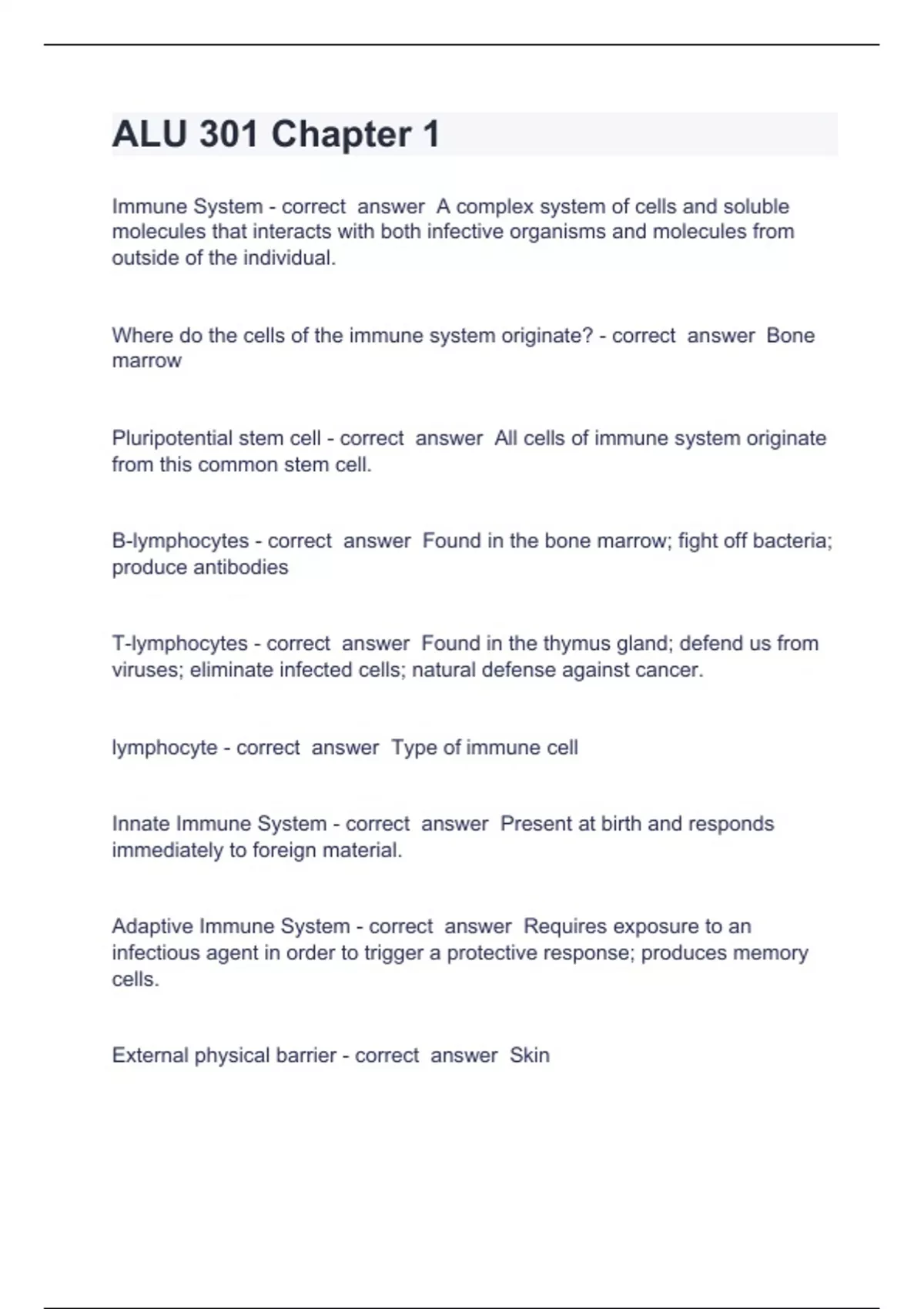 ALU 301 Chapter 1

Immune System - correct answer A complex system of cells and soluble molecules that interacts with both infective organisms and molecules from outside of the individual.

Where do the cells of the immune system originate? - correct answer Bone marrow

Pluripotential stem cell - correct answer All cells of immune system originate from this common stem cell.

B-lymphocytes - correct answer Found in the bone marrow; fight off bacteria; produce antibodies

T-lymphocytes - correct answer Found in the thymus gland; defend us from viruses; eliminate infected cells; natural defense against cancer.

lymphocyte - correct answer Type of immune cell

Innate Immune System - correct answer Present at birth and responds immediately to foreign material.

Adaptive Immune System - correct answer Requires exposure to an infectious agent in order to trigger a protective response; produces memory cells.

External physical barrier - correct answer Skin